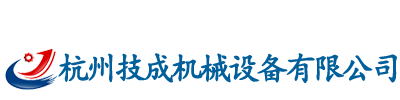 杭州技成机械设备有限公司